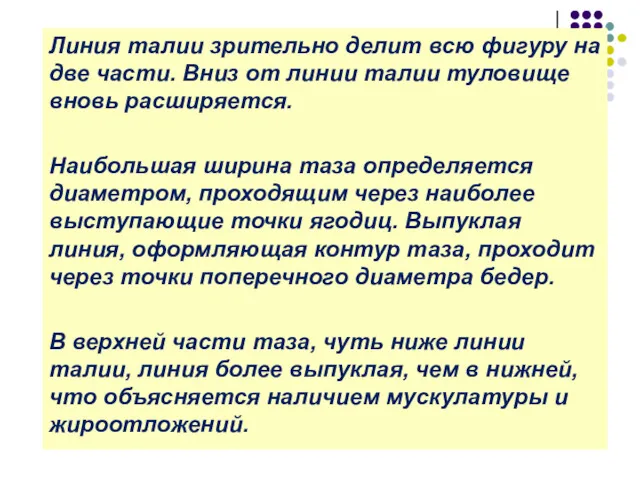 Линия талии зрительно делит всю фигуру на две части. Вниз от линии талии туловище вновь расширяется.

Наибольшая ширина таза определяется диаметром, проходящим через наиболее выступающие точки ягодиц. Выпуклая линия, оформляющая контур таза, проходит через точки поперечного диаметра бедер.

В верхней части таза, чуть ниже линии талии, линия более выпуклая, чем в нижней, что объясняется наличием мускулатуры и жироотложений.